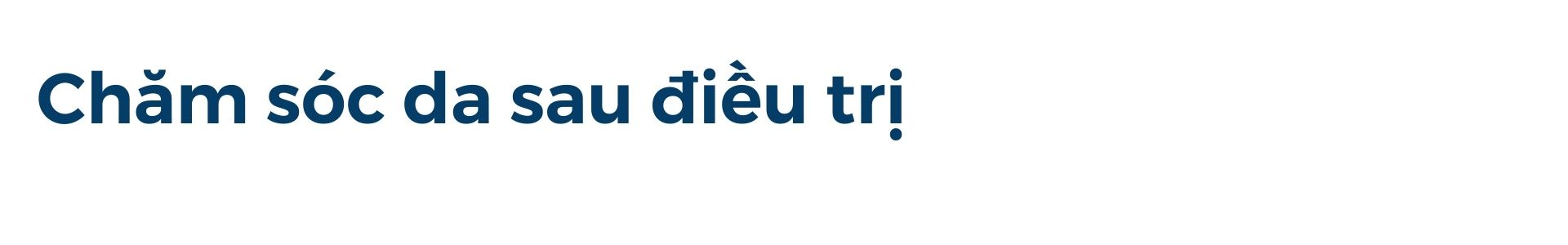 Chăm sóc da sau điều trị